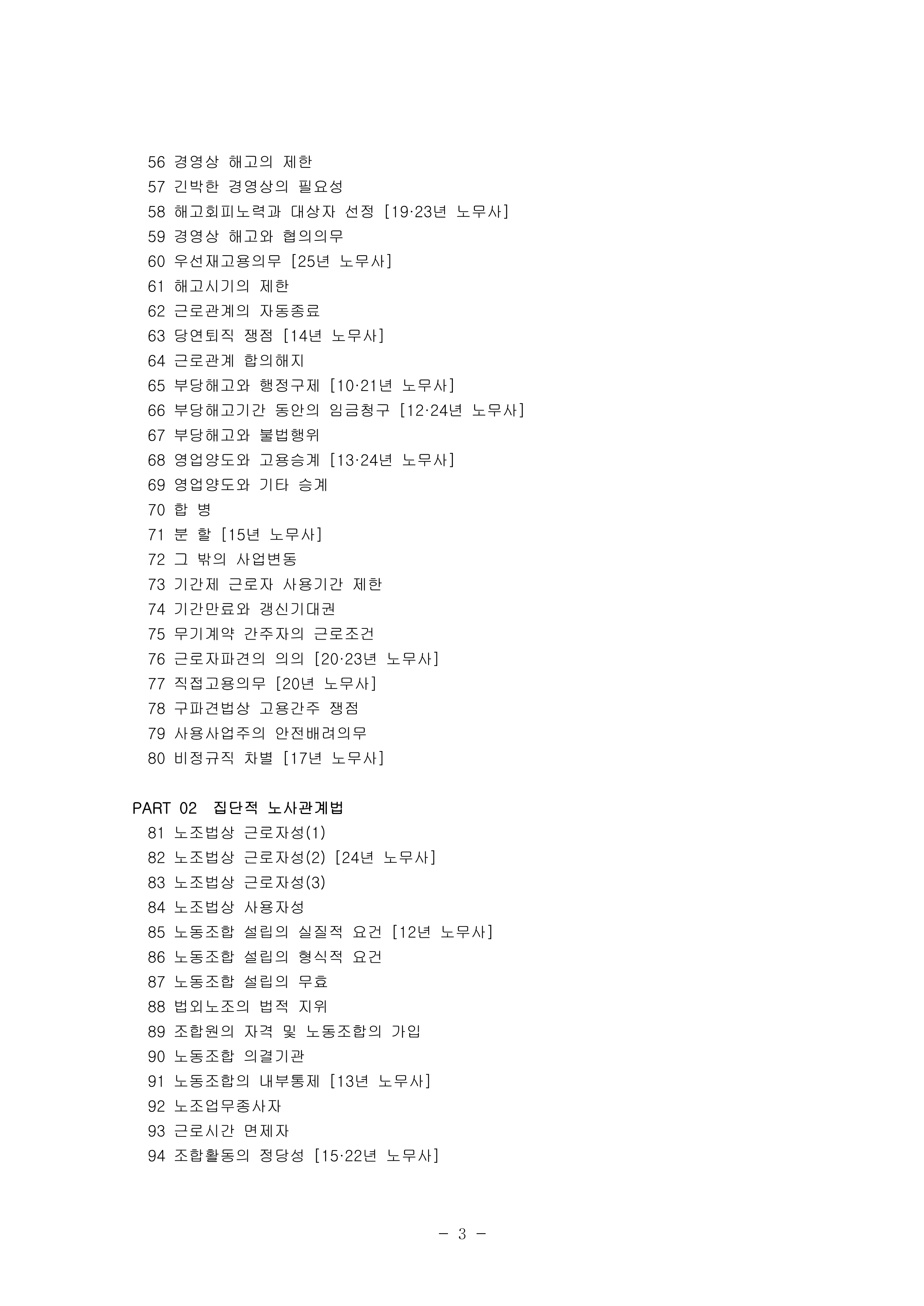 56 경영상 해고의 제한
57 긴박한 경영상의 필요성
58 해고회피노력과 대상자 선정 [19·23년 노무사]
59 경영상 해고와 협의의무
60 우선재고용의무 [25년 노무사]
61 해고시기의 제한
62 근로관계의 자동종료
63 당연퇴직 쟁점 [14년 노무사]
64 근로관계 합의해지
65 부당해고와 행정구제 [10·21년 노무사]
66 부당해고기간 동안의 임금청구 [12·24년 노무사]
67 부당해고와 불법행위
68 영업양도와 고용승계 [13·24년 노무사]
69 영업양도와 기타 승계
70 합 병
71 분 할 [15년 노무사]
72 그 밖의 사업변동
73 기간제 근로자 사용기간 제한
74 기간만료와 갱신기대권
75 무기계약 간주자의 근로조건
76 근로자파견의 의의 [20·23년 노무사]
77 직접고용의무 [20년 노무사]
78 구파견법상 고용간주 쟁점
79 사용사업주의 안전배려의무
80 비정규직 차별 [17년 노무사]

PART 02 집단적 노사관계법
81 노조법상 근로자성(1)
82 노조법상 근로자성(2) [24년 노무사]
83 노조법상 근로자성(3)
84 노조법상 사용자성
85 노동조합 설립의 실질적 요건 [12년 노무사]
86 노동조합 설립의 형식적 요건
87 노동조합 설립의 무효
88 법외노조의 법적 지위
89 조합원의 자격 및 노동조합의 가입
90 노동조합 의결기관
91 노동조합의 내부통제 [13년 노무사]
92 노조업무종사자
93 근로시간 면제자
94 조합활동의 정당성 [15·22년 노무사]

- 3 -